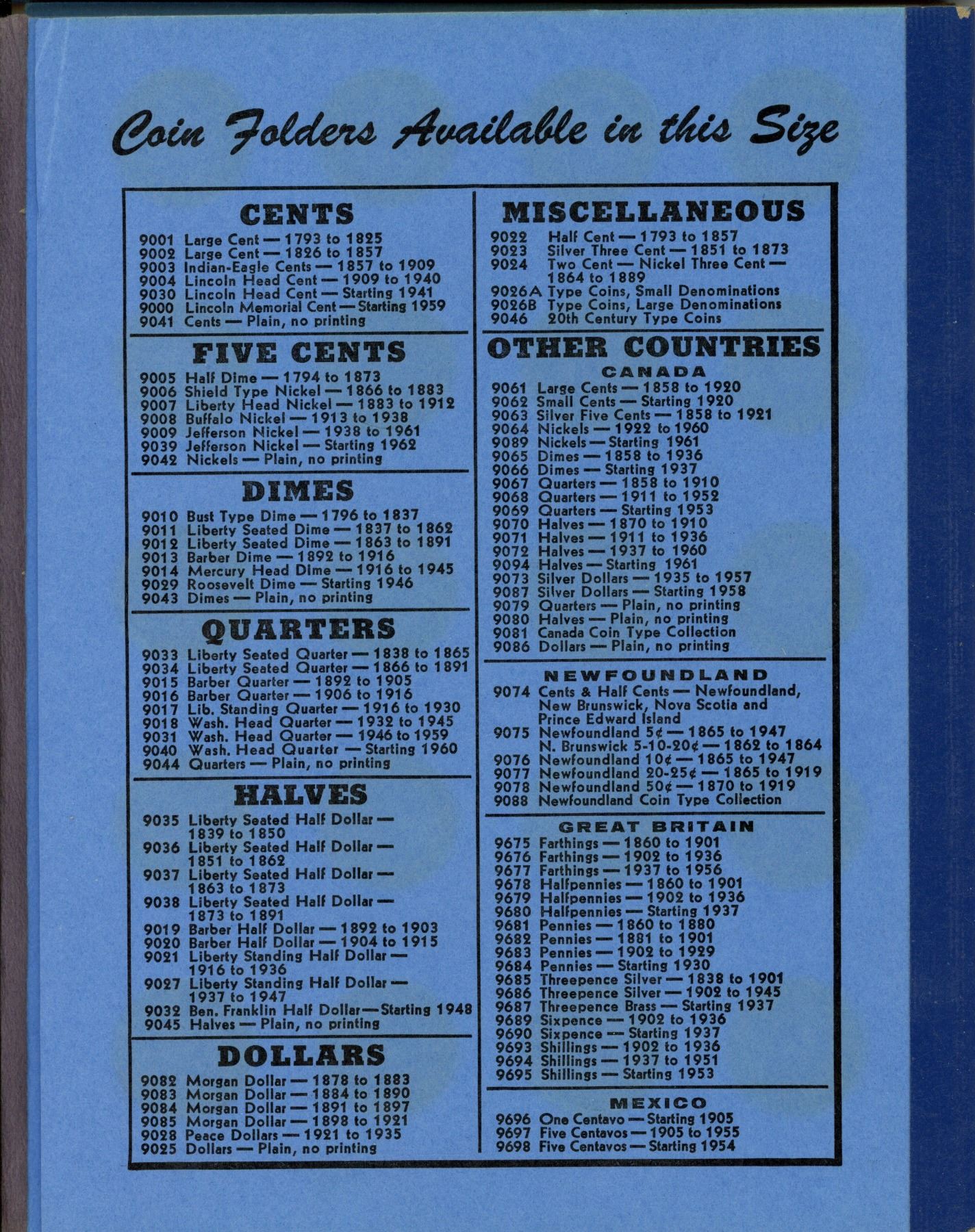 Coin Folders Available in this Size

CENTS

9001 Large Cent — 1793 to 1825
9002 Large Cent — 1826 to 1857
9003 Indian-Eagle Cents — 1857 to 1909
9004 Lincoln Head Cent — 1909 to 1940
9030 Lincoln Head Cent — Starting 1941
9000 Lincoln Memorial Cent — Starting 1959
9041 Cents — Plain, no printing

FIVE CENTS

9005 Half Dime — 1794 to 1873
9006 Shield Type Nickel — 1866 to 1883
9007 Liberty Head Nickel — 1883 to 1912
9008 Buffalo Nickel — 1913 to 1938
9009 Jefferson Nickel — 1938 to 1961
9039 Jefferson Nickel — Starting 1962
9042 Nickels — Plain, no printing

DIMES

9010 Bust Type Dime — 1796 to 1837
9011 Liberty Seated Dime — 1837 to 1862
9012 Liberty Seated Dime — 1863 to 1891
9013 Barber Dime — 1892 to 1916
9014 Mercury Head Dime — 1916 to 1945
9029 Roosevelt Dime — Starting 1946
9043 Dimes — Plain, no printing

QUARTERS

9033 Liberty Seated Quarter — 1838 to 1865
9034 Liberty Seated Quarter — 1866 to 1891
9015 Barber Quarter — 1892 to 1905
9016 Barber Quarter — 1906 to 1916
9017 Lib. Standing Quarter — 1916 to 1930
9018 Wash. Head Quarter — 1932 to 1945
9031 Wash. Head Quarter — 1946 to 1959
9040 Wash. Head Quarter — Starting 1960
9044 Quarters — Plain, no printing

HALVES

9035 Liberty Seated Half Dollar — 1839 to 1850
9036 Liberty Seated Half Dollar — 1851 to 1862
9037 Liberty Seated Half Dollar — 1863 to 1873
9038 Liberty Seated Half Dollar — 1873 to 1891
9019 Barber Half Dollar — 1892 to 1903
9020 Barber Half Dollar — 1904 to 1915
9021 Liberty Standing Half Dollar — 1916 to 1936
9027 Liberty Standing Half Dollar — 1937 to 1947
9032 Ben. Franklin Half Dollar — Starting 1948
9045 Halves — Plain, no printing

DOLLARS

9082 Morgan Dollar — 1878 to 1883
9083 Morgan Dollar — 1884 to 1890
9084 Morgan Dollar — 1891 to 1897
9085 Morgan Dollar — 1898 to 1921
9028 Peace Dollars — 1921 to 1935
9025 Dollars — Plain, no printing

MISCELLANEOUS

9022 Half Cent — 1793 to 1857
9023 Silver Three Cent — 1851 to 1873
9024 Two Cent — Nickel Three Cent — 1864 to 1889
9026A Type Coins, Small Denominations
9026B Type Coins, Large Denominations
9046 20th Century Type Coins

OTHER COUNTRIES

CANADA

9061 Large Cents — 1858 to 1920
9062 Small Cents — Starting 1920
9063 Silver Five Cents — 1858 to 1921
9064 Nickels — 1922 to 1960
9089 Nickels — Starting 1961
9065 Dimes — 1858 to 1936
9066 Dimes — Starting 1937
9067 Quarters — 1858 to 1910
9068 Quarters — 1911 to 1952
9069 Quarters — Starting 1953
9070 Halves — 1870 to 1910
9071 Halves — 1911 to 1936
9072 Halves — 1937 to 1960
9094 Halves — Starting 1961
9073 Silver Dollars — 1935 to 1957
9087 Silver Dollars — Starting 1958
9079 Quarters — Plain, no printing
9080 Halves — Plain, no printing
9081 Canada Coin Type Collection
9086 Dollars — Plain, no printing

NEWFOUNDLAND

9074 Cents & Half Cents — Newfoundland, New Brunswick, Nova Scotia and Prince Edward Island
9075 Newfoundland 5¢ — 1865 to 1947
N. Brunswick 5-10-20¢ — 1862 to 1864
9076 Newfoundland 10¢ — 1865 to 1947
9077 Newfoundland 20-25¢ — 1865 to 1919
9078 Newfoundland 50¢ — 1870 to 1919
9088 Newfoundland Coin Type Collection

GREAT BRITAIN

9675 Farthings — 1860 to 1901
9676 Farthings — 1902 to 1936
9677 Farthings — 1937 to 1956
9678 Halfpennies — 1860 to 1901
9679 Halfpennies — 1902 to 1936
9680 Halfpennies — Starting 1937
9681 Pennies — 1860 to 1880
9682 Pennies — 1881 to 1901
9683 Pennies — 1902 to 1929
9684 Pennies — Starting 1930
9685 Threepence Silver — 1838 to 1901
9686 Threepence Silver — 1902 to 1945
9687 Threepence Brass — Starting 1937
9689 Sixpence — 1902 to 1936
9690 Sixpence — Starting 1937
9693 Shillings — 1902 to 1936
9694 Shillings — 1937 to 1951
9695 Shillings — Starting 1953

MEXICO

9696 One Centavo — Starting 1905
9697 Five Centavos — 1905 to 1955
9698 Five Centavos — Starting 1954